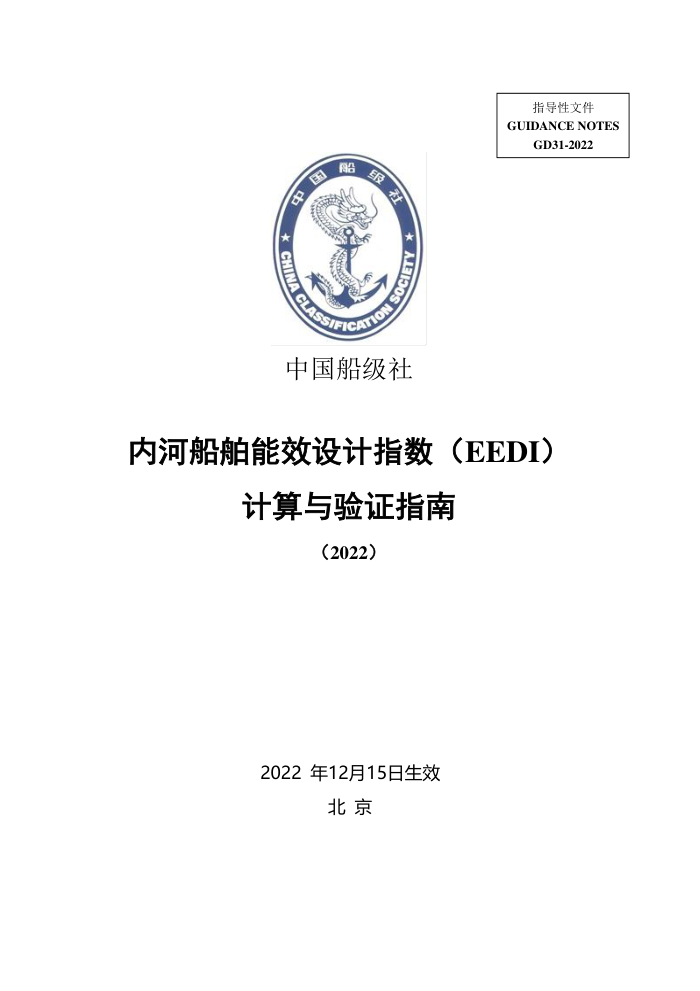 指导性文件
GUIDANCE NOTES
GD31-2022

中国船级社
CHINA CLASSIFICATION SOCIETY

中国船级社

内河船舶能效设计指数（EEDI）
计算与验证指南
（2022）

2022 年12月15日生效
北 京